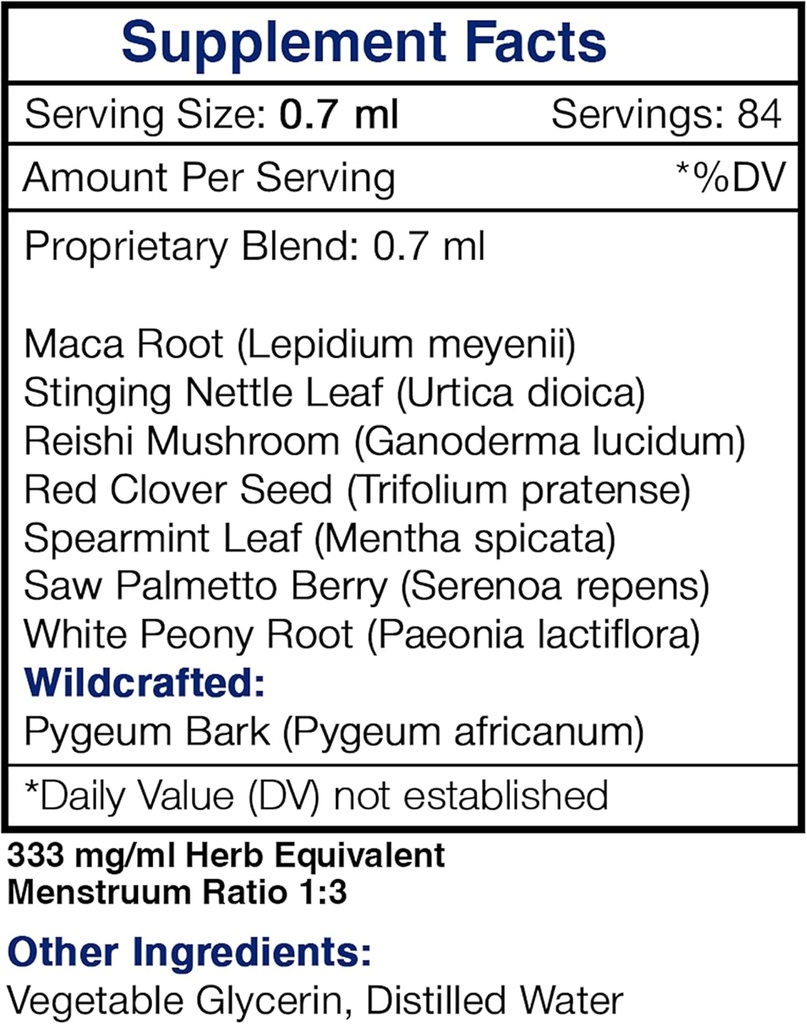 Supplement Facts

Serving Size: 0.7 ml Servings: 84

Amount Per Serving *%DV

Proprietary Blend: 0.7 ml

Maca Root (Lepidium meyenii)
Stinging Nettle Leaf (Urtica dioica)
Reishi Mushroom (Ganoderma lucidum)
Red Clover Seed (Trifolium pratense)
Spearmint Leaf (Mentha spicata)
Saw Palmetto Berry (Serenoa repens)
White Peony Root (Paeonia lactiflora)
Wildcrafted:
Pygeum Bark (Pygeum africanum)

*Daily Value (DV) not established

333 mg/ml Herb Equivalent
Menstruum Ratio 1:3

Other Ingredients:
Vegetable Glycerin, Distilled Water